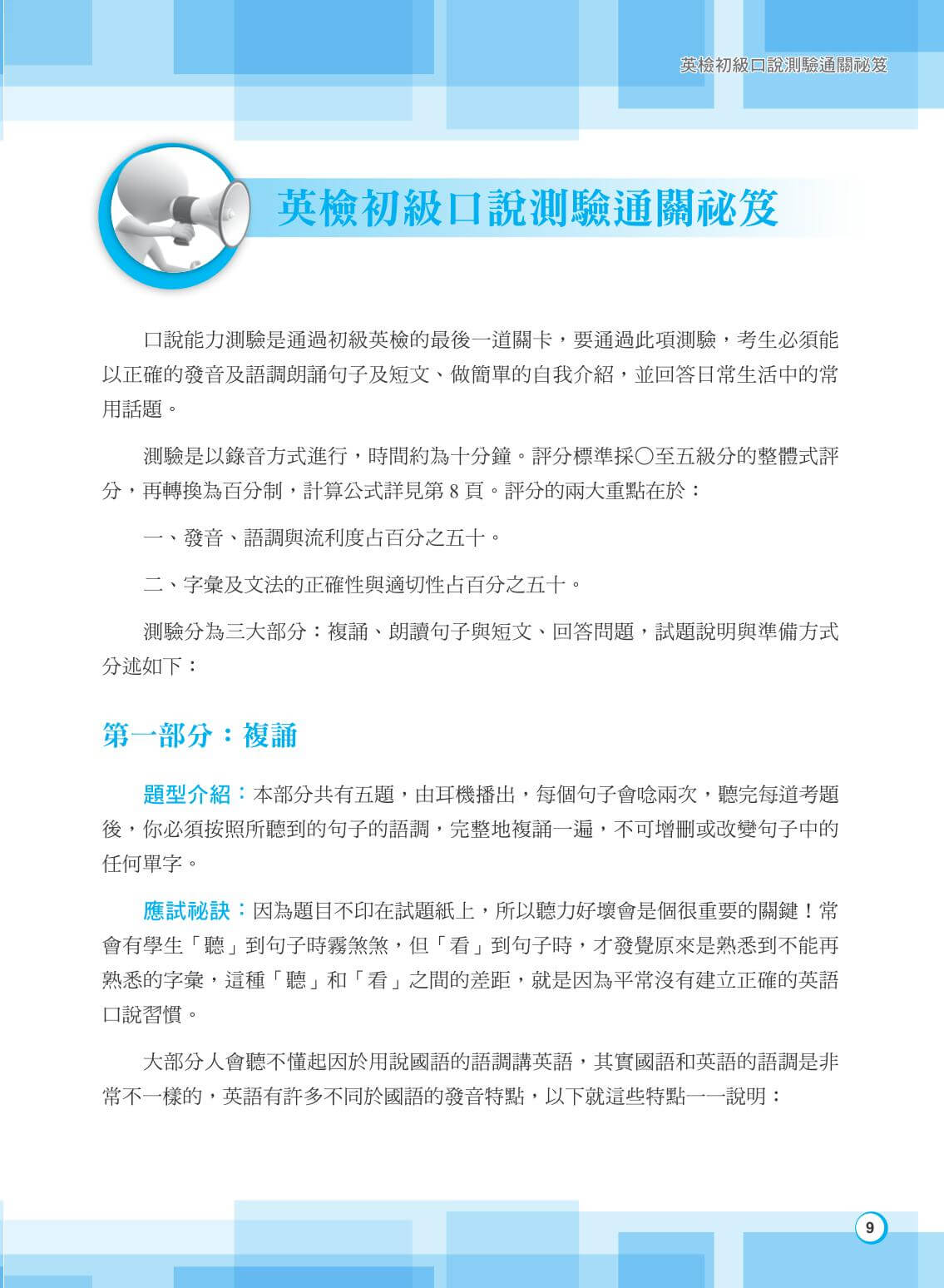 英檢初級口說測驗通關祕笈

英檢初級口說測驗通關祕笈

口說能力測驗是通過初級英檢的最後一道關卡，要通過此項測驗，考生必須能以正確的發音及語調朗誦句子及短文、做簡單的自我介紹，並回答日常生活中的常用話題。

測驗是以錄音方式進行，時間約為十分鐘。評分標準採〇至五級分的整體式評分，再轉換為百分制，計算公式詳見第 8 頁。評分的兩大重點在於：

一、發音、語調與流利度占百分之五十。

二、字彙及文法的正確性與適切性占百分之五十。

測驗分為三大部分：複誦、朗讀句子與短文、回答問題，試題說明與準備方式分述如下：

第一部分：複誦

題型介紹：本部分共有五題，由耳機播出，每個句子會唸兩次，聽完每道考題後，你必須按照所聽到的句子的語調，完整地複誦一遍，不可增刪或改變句子中的任何單字。

應試祕訣：因為題目不印在試題紙上，所以聽力好壞會是個很重要的關鍵！常會有學生「聽」到句子時霧煞煞，但「看」到句子時，才發覺原來是熟悉到不能再熟悉的字彙，這種「聽」和「看」之間的差距，就是因為平常沒有建立正確的英語口說習慣。

大部分人會聽不懂起因於用說國語的語調講英語，其實國語和英語的語調是非常不一樣的，英語有許多不同於國語的發音特點，以下就這些特點一一說明：

9